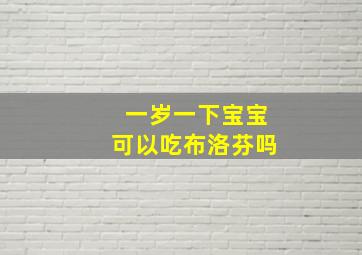 一岁一下宝宝
可以吃布洛芬吗